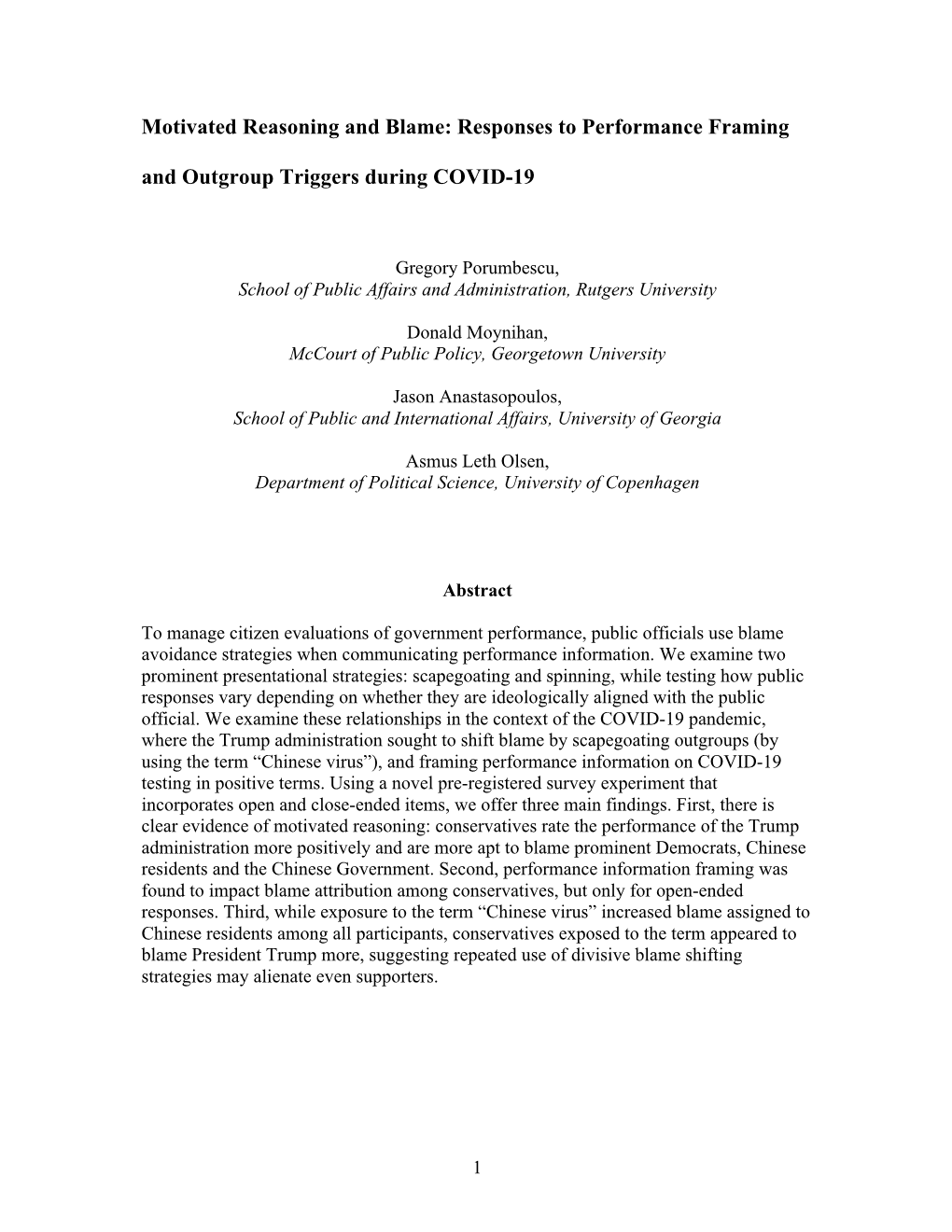 Motivated Reasoning and Blame: Responses to Performance Framing and Outgroup Triggers during COVID-19

Gregory Porumbescu,
School of Public Affairs and Administration, Rutgers University

Donald Moynihan,
McCourt of Public Policy, Georgetown University

Jason Anastasopoulos,
School of Public and International Affairs, University of Georgia

Asmus Leth Olsen,
Department of Political Science, University of Copenhagen

Abstract

To manage citizen evaluations of government performance, public officials use blame avoidance strategies when communicating performance information. We examine two prominent presentational strategies: scapegoating and spinning, while testing how public responses vary depending on whether they are ideologically aligned with the public official. We examine these relationships in the context of the COVID-19 pandemic, where the Trump administration sought to shift blame by scapegoating outgroups (by using the term “Chinese virus”), and framing performance information on COVID-19 testing in positive terms. Using a novel pre-registered survey experiment that incorporates open and close-ended items, we offer three main findings. First, there is clear evidence of motivated reasoning: conservatives rate the performance of the Trump administration more positively and are more apt to blame prominent Democrats, Chinese residents and the Chinese Government. Second, performance information framing was found to impact blame attribution among conservatives, but only for open-ended responses. Third, while exposure to the term “Chinese virus” increased blame assigned to Chinese residents among all participants, conservatives exposed to the term appeared to blame President Trump more, suggesting repeated use of divisive blame shifting strategies may alienate even supporters.

1